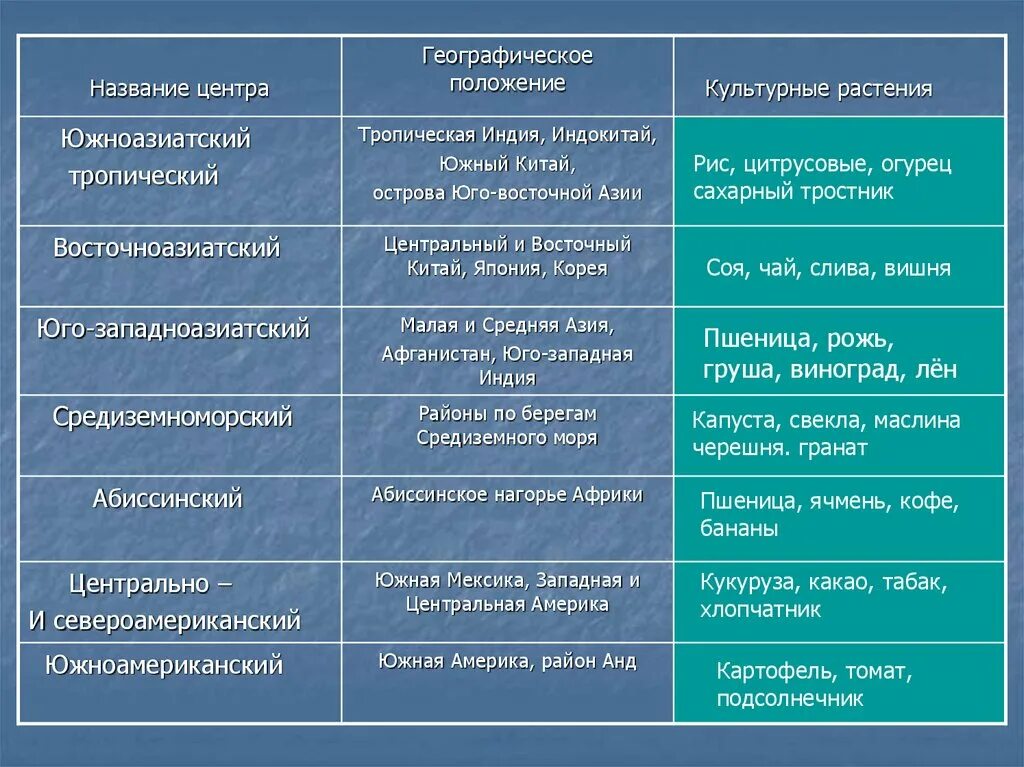 | Название центра | Географическое положение | Культурные растения |
|---|---|---|
| Южноазиатский тропический | Тропическая Индия, Индокитай, Южный Китай, острова Юго-восточной Азии | Рис, цитрусовые, огурец сахарный тростник |
| Восточноазиатский | Центральный и Восточный Китай, Япония, Корея | Соя, чай, слива, вишня |
| Юго-западноазиатский | Малая и Средняя Азия, Афганистан, Юго-западная Индия | Пшеница, рожь, груша, виноград, лён |
| Средиземноморский | Районы по берегам Средиземного моря | Капуста, свекла, маслина черешня. гранат |
| Абиссинский | Абиссинское нагорье Африки | Пшеница, ячмень, кофе, бананы |
| Центрально – И североамериканский | Южная Мексика, Западная и Центральная Америка | Кукуруза, какао, табак, хлопчатник |
| Южноамериканский | Южная Америка, район Анд | Картофель, томат, подсолнечник |